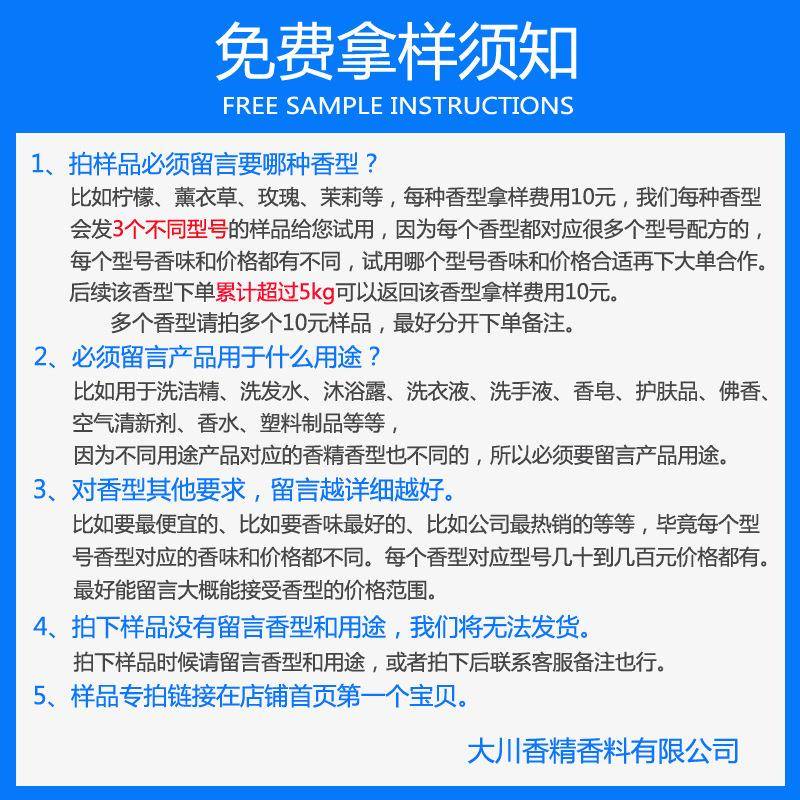 免费拿样须知
FREE SAMPLE INSTRUCTIONS

1、拍样品必须留言要哪种香型？
比如柠檬、薰衣草、玫瑰、茉莉等，每种香型拿样费用10元，我们每种香型会发3个不同型号的样品给您试用，因为每个香型都对应很多个型号配方的，每个型号香味和价格都有不同，试用哪个型号香味和价格合适再下大单合作。后续该香型下单累计超过5kg可以返回该香型拿样费用10元。
多个香型请拍多个10元样品，最好分开下单备注。

2、必须留言产品用于什么用途？
比如用于洗洁精、洗发水、沐浴露、洗衣液、洗手液、香皂、护肤品、佛香、空气清新剂、香水、塑料制品等等，
因为不同用途产品对应的香精香型也不同的，所以必须要留言产品用途。

3、对香型其他要求，留言越详细越好。
比如要最便宜的、比如要香味最好的、比如公司最热销的等等，毕竟每个型号香型对应的香味和价格都不同。每个香型对应型号几十到几百元价格都有。最好能留言大概能接受香型的价格范围。

4、拍下样品没有留言香型和用途，我们将无法发货。
拍下样品时候请留言香型和用途，或者拍下后联系客服备注也行。

5、样品专拍链接在店铺首页第一个宝贝。

大川香精香料有限公司